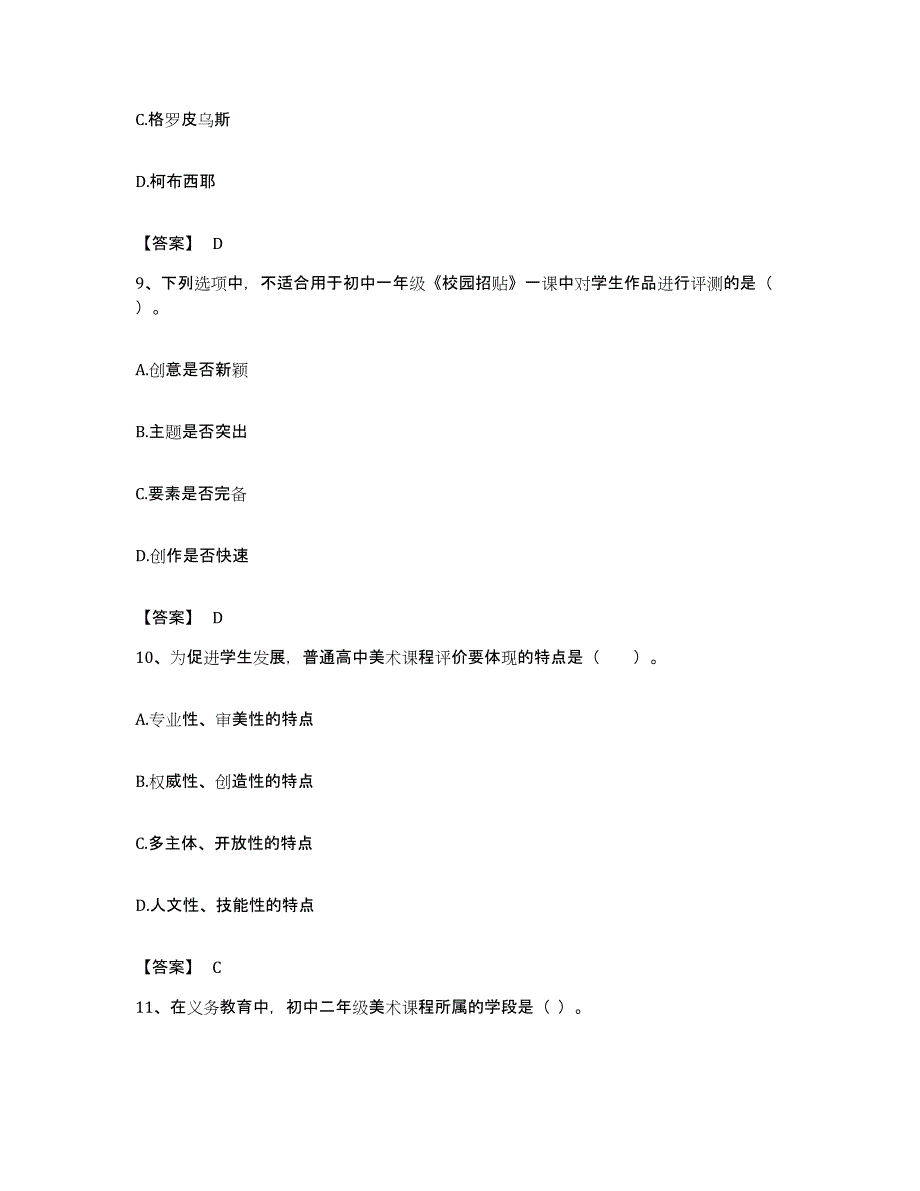 C.格罗皮乌斯

D.柯布西耶

【答案】 D

9、下列选项中，不适合用于初中一年级《校园招贴》一课中对学生作品进行评测的是（ ）。

A.创意是否新颖

B.主题是否突出

C.要素是否完备

D.创作是否快速

【答案】 D

10、为促进学生发展，普通高中美术课程评价要体现的特点是（　　）。

A.专业性、审美性的特点

B.权威性、创造性的特点

C.多主体、开放性的特点

D.人文性、技能性的特点

【答案】 C

11、在义务教育中，初中二年级美术课程所属的学段是（ ）。